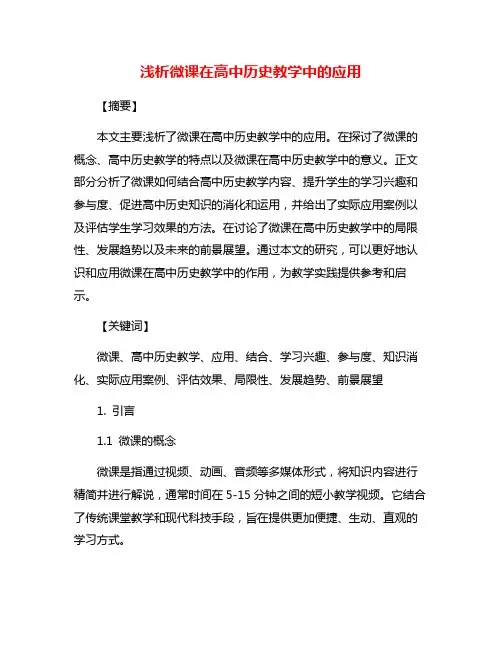 浅析微课在高中历史教学中的应用

【摘要】

本文主要浅析了微课在高中历史教学中的应用。在探讨了微课的概念、高中历史教学的特点以及微课在高中历史教学中的意义。正文部分分析了微课如何结合高中历史教学内容、提升学生的学习兴趣和参与度、促进高中历史知识的消化和运用，并给出了实际应用案例以及评估学生学习效果的方法。在讨论了微课在高中历史教学中的局限性、发展趋势以及未来的前景展望。通过本文的研究，可以更好地认识和应用微课在高中历史教学中的作用，为教学实践提供参考和启示。

【关键词】

微课、高中历史教学、应用、结合、学习兴趣、参与度、知识消化、实际应用案例、评估效果、局限性、发展趋势、前景展望

1. 引言

1.1 微课的概念

微课是指通过视频、动画、音频等多媒体形式，将知识内容进行精简并进行解说，通常时间在 5-15 分钟之间的短小教学视频。它结合了传统课堂教学和现代科技手段，旨在提供更加便捷、生动、直观的学习方式。